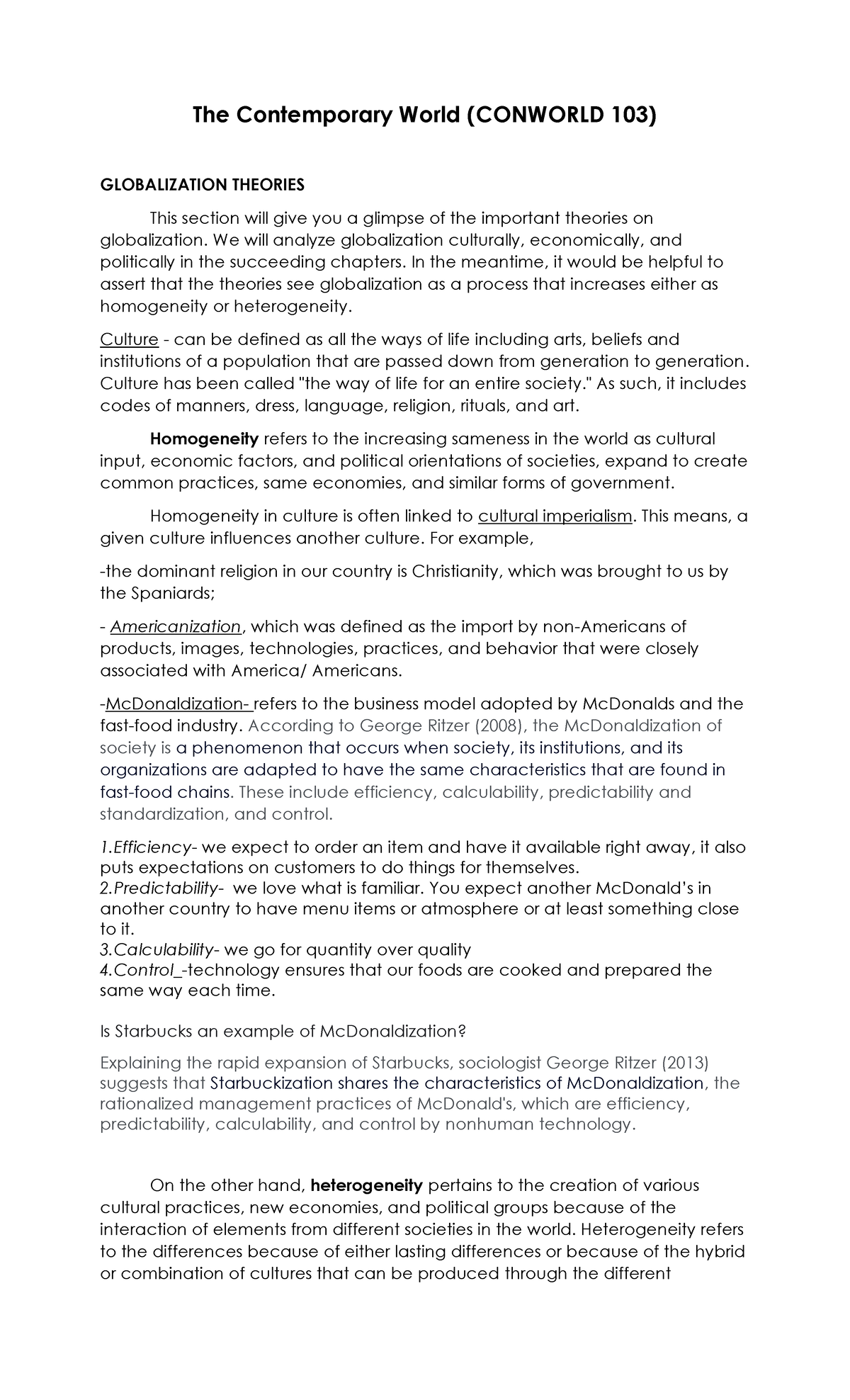 The Contemporary World (CONWORLD 103)

GLOBALIZATION THEORIES

This section will give you a glimpse of the important theories on globalization. We will analyze globalization culturally, economically, and politically in the succeeding chapters. In the meantime, it would be helpful to assert that the theories see globalization as a process that increases either as homogeneity or heterogeneity.

Culture - can be defined as all the ways of life including arts, beliefs and institutions of a population that are passed down from generation to generation. Culture has been called "the way of life for an entire society." As such, it includes codes of manners, dress, language, religion, rituals, and art.

Homogeneity refers to the increasing sameness in the world as cultural input, economic factors, and political orientations of societies, expand to create common practices, same economies, and similar forms of government.

Homogeneity in culture is often linked to cultural imperialism. This means, a given culture influences another culture. For example,

-the dominant religion in our country is Christianity, which was brought to us by the Spaniards;

- Americanization, which was defined as the import by non-Americans of products, images, technologies, practices, and behavior that were closely associated with America/ Americans.

-McDonaldization- refers to the business model adopted by McDonalds and the fast-food industry. According to George Ritzer (2008), the McDonaldization of society is a phenomenon that occurs when society, its institutions, and its organizations are adapted to have the same characteristics that are found in fast-food chains. These include efficiency, calculability, predictability and standardization, and control.

1.Efficiency- we expect to order an item and have it available right away, it also puts expectations on customers to do things for themselves.
2.Predictability- we love what is familiar. You expect another McDonald's in another country to have menu items or atmosphere or at least something close to it.
3.Calculability- we go for quantity over quality
4.Control_-technology ensures that our foods are cooked and prepared the same way each time.

Is Starbucks an example of McDonaldization?

Explaining the rapid expansion of Starbucks, sociologist George Ritzer (2013) suggests that Starbuckization shares the characteristics of McDonaldization, the rationalized management practices of McDonald's, which are efficiency, predictability, calculability, and control by nonhuman technology.

On the other hand, heterogeneity pertains to the creation of various cultural practices, new economies, and political groups because of the interaction of elements from different societies in the world. Heterogeneity refers to the differences because of either lasting differences or because of the hybrid or combination of cultures that can be produced through the different